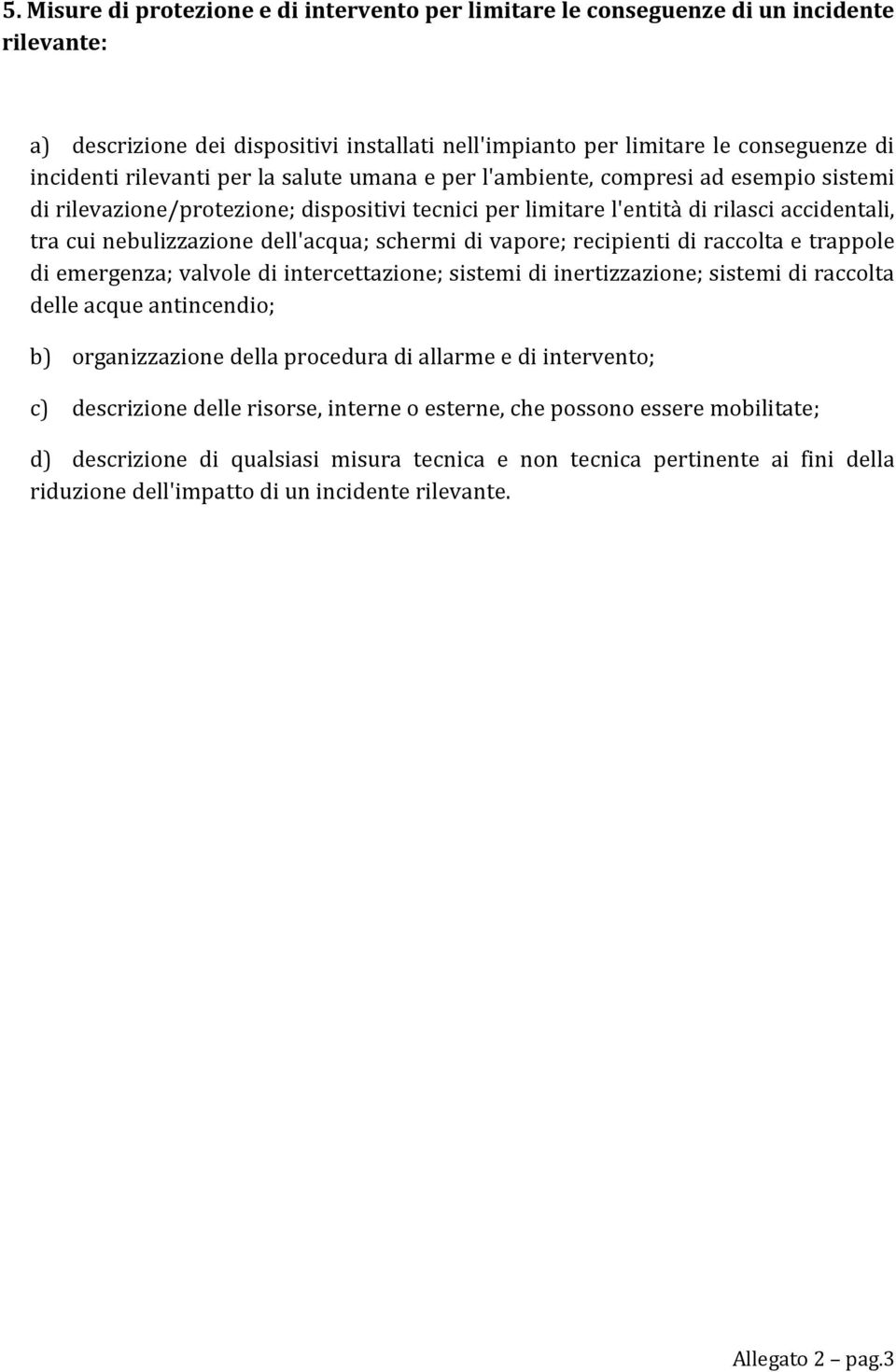 5. Misure di protezione e di intervento per limitare le conseguenze di un incidente rilevante:

a) descrizione dei dispositivi installati nell'impianto per limitare le conseguenze di incidenti rilevanti per la salute umana e per l'ambiente, compresi ad esempio sistemi di rilevazione/protezione; dispositivi tecnici per limitare l'entità di rilasci accidentali, tra cui nebulizzazione dell'acqua; schermi di vapore; recipienti di raccolta e trappole di emergenza; valvole di intercettazione; sistemi di inertizzazione; sistemi di raccolta delle acque antincendio;

b) organizzazione della procedura di allarme e di intervento;

c) descrizione delle risorse, interne o esterne, che possono essere mobilitate;

d) descrizione di qualsiasi misura tecnica e non tecnica pertinente ai fini della riduzione dell'impatto di un incidente rilevante.

Allegato 2 – pag.3